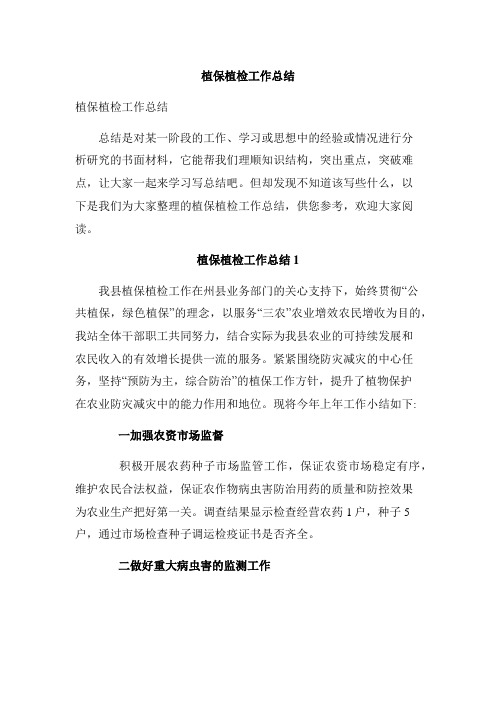 植保植检工作总结

植保植检工作总结

总结是对某一阶段的工作、学习或思想中的经验或情况进行分析研究的书面材料，它能帮我们理顺知识结构，突出重点，突破难点，让大家一起来学习写总结吧。但却发现不知道该写些什么，以下是我们为大家整理的植保植检工作总结，供您参考，欢迎大家阅读。

植保植检工作总结 1

我县植保植检工作在州县业务部门的关心支持下，始终贯彻“公共植保，绿色植保”的理念，以服务“三农”农业增效农民增收为目的，我站全体干部职工共同努力，结合实际为我县农业的可持续发展和农民收入的有效增长提供一流的服务。紧紧围绕防灾减灾的中心任务，坚持“预防为主，综合防治”的植保工作方针，提升了植物保护在农业防灾减灾中的能力作用和地位。现将今年上年工作小结如下:

一加强农资市场监督

积极开展农药种子市场监管工作，保证农资市场稳定有序，维护农民合法权益，保证农作物病虫害防治用药的质量和防控效果为农业生产把好第一关。调查结果显示检查经营农药 1 户，种子 5 户，通过市场检查种子调运检疫证书是否齐全。

二做好重大病虫害的监测工作